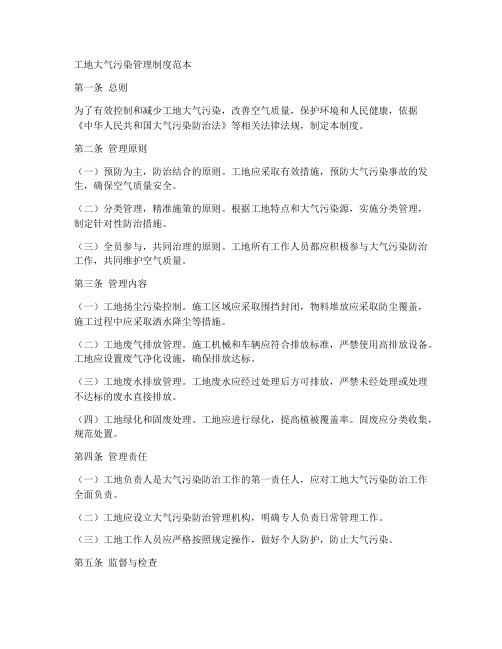 工地大气污染管理制度范本

第一条 总则

为了有效控制和减少工地大气污染，改善空气质量，保护环境和人民健康，依据《中华人民共和国大气污染防治法》等相关法律法规，制定本制度。

第二条 管理原则

（一）预防为主，防治结合的原则。工地应采取有效措施，预防大气污染事故的发生，确保空气质量安全。

（二）分类管理，精准施策的原则。根据工地特点和大气污染源，实施分类管理，制定针对性防治措施。

（三）全员参与，共同治理的原则。工地所有工作人员都应积极参与大气污染防治工作，共同维护空气质量。

第三条 管理内容

（一）工地扬尘污染控制。施工区域应采取围挡封闭，物料堆放应采取防尘覆盖，施工过程中应采取洒水降尘等措施。

（二）工地废气排放管理。施工机械和车辆应符合排放标准，严禁使用高排放设备。工地应设置废气净化设施，确保排放达标。

（三）工地废水排放管理。工地废水应经过处理后方可排放，严禁未经处理或处理不达标的废水直接排放。

（四）工地绿化和固废处理。工地应进行绿化，提高植被覆盖率。固废应分类收集，规范处置。

第四条 管理责任

（一）工地负责人是大气污染防治工作的第一责任人，应对工地大气污染防治工作全面负责。

（二）工地应设立大气污染防治管理机构，明确专人负责日常管理工作。

（三）工地工作人员应严格按照规定操作，做好个人防护，防止大气污染。

第五条 监督与检查